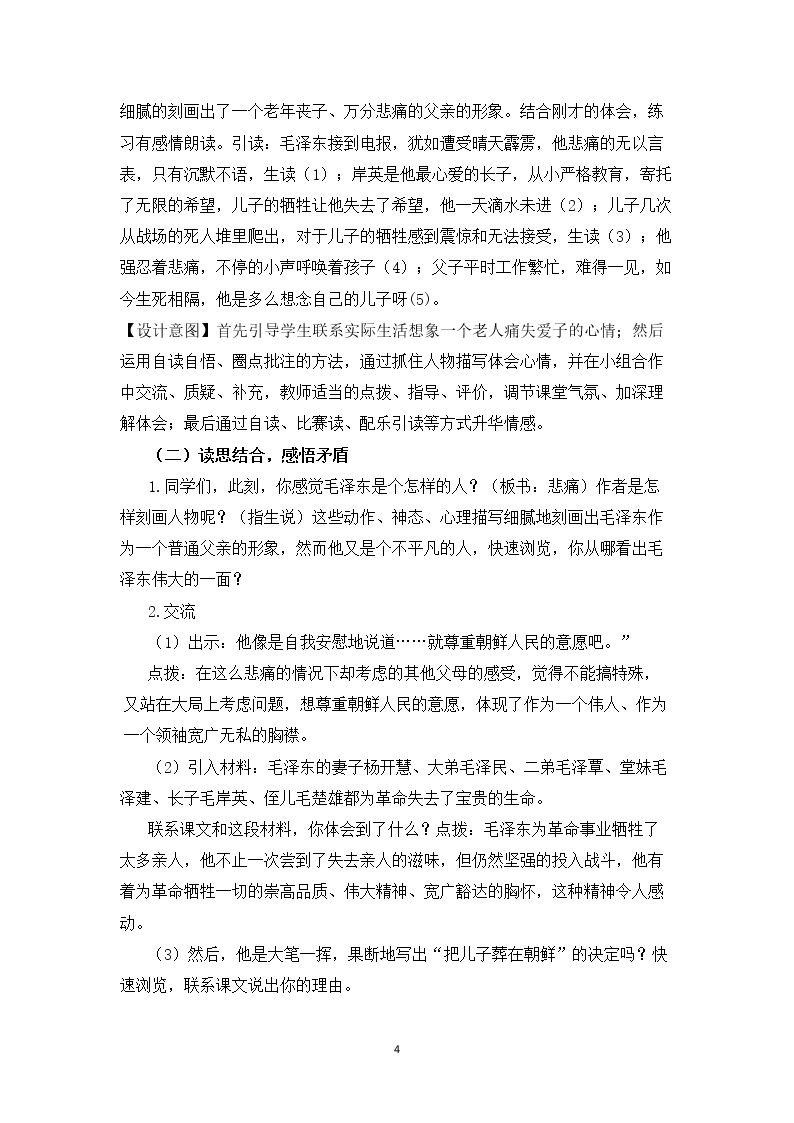 细腻的刻画出了一个老年丧子、万分悲痛的父亲的形象。结合刚才的体会，练习有感情朗读。引读：毛泽东接到电报，犹如遭受晴天霹雳，他悲痛的无以言表，只有沉默不语，生读（1）；岸英是他最心爱的长子，从小严格教育，寄托了无限的希望，儿子的牺牲让他失去了希望，他一天滴水未进（2）；儿子几次从战场的死人堆里爬出，对于儿子的牺牲感到震惊和无法接受，生读（3）；他强忍着悲痛，不停的小声呼唤着孩子（4）；父子平时工作繁忙，难得一见，如今生死相隔，他是多么想念自己的儿子呀(5)。

【设计意图】首先引导学生联系实际生活想象一个老人痛失爱子的心情；然后运用自读自悟、圈点批注的方法，通过抓住人物描写体会心情，并在小组合作中交流、质疑、补充，教师适当的点拨、指导、评价，调节课堂气氛、加深理解体会；最后通过自读、比赛读、配乐引读等方式升华情感。

（二）读思结合，感悟矛盾

1.同学们，此刻，你感觉毛泽东是个怎样的人？（板书：悲痛）作者是怎样刻画人物呢？（指生说）这些动作、神态、心理描写细腻地刻画出毛泽东作为一个普通父亲的形象，然而他又是个不平凡的人，快速浏览，你从哪看出毛泽东伟大的一面？

2.交流

（1）出示：他像是自我安慰地说道……就尊重朝鲜人民的意愿吧。”

点拨：在这么悲痛的情况下却考虑的其他父母的感受，觉得不能搞特殊，又站在大局上考虑问题，想尊重朝鲜人民的意愿，体现了作为一个伟人、作为一个领袖宽广无私的胸襟。

（2）引入材料：毛泽东的妻子杨开慧、大弟毛泽民、二弟毛泽覃、堂妹毛泽建、长子毛岸英、侄儿毛楚雄都为革命失去了宝贵的生命。

联系课文和这段材料，你体会到了什么？点拨：毛泽东为革命事业牺牲了太多亲人，他不止一次尝到了失去亲人的滋味，但仍然坚强的投入战斗，他有着为革命牺牲一切的崇高品质、伟大精神、宽广豁达的胸怀，这种精神令人感动。

（3）然后，他是大笔一挥，果断地写出“把儿子葬在朝鲜”的决定吗？快速浏览，联系课文说出你的理由。

4